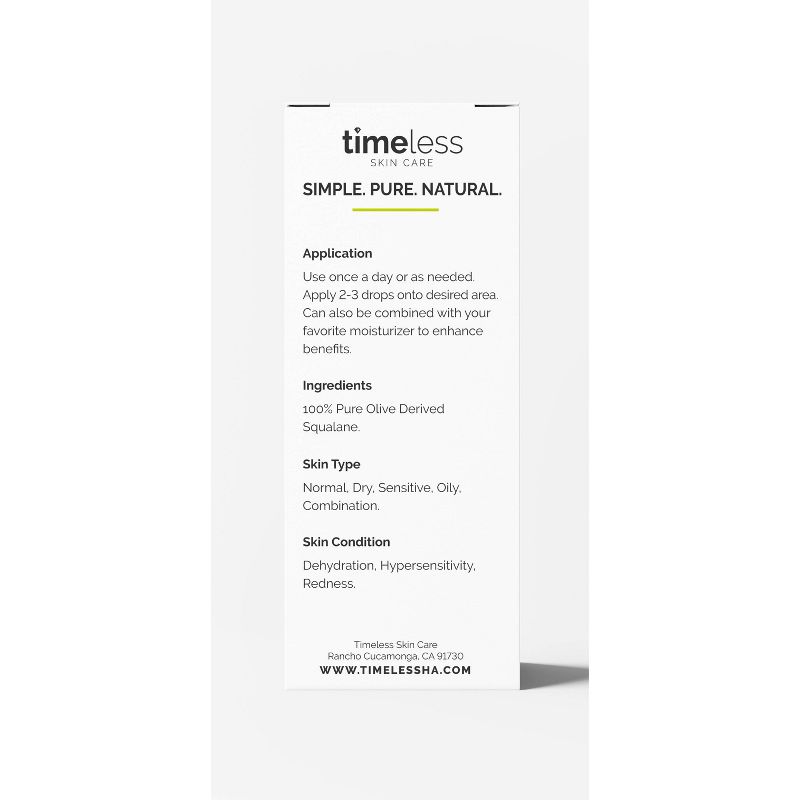 timeless
SKIN CARE

SIMPLE. PURE. NATURAL.

Application
Use once a day or as needed. Apply 2-3 drops onto desired area. Can also be combined with your favorite moisturizer to enhance benefits.

Ingredients
100% Pure Olive Derived Squalane.

Skin Type
Normal, Dry, Sensitive, Oily, Combination.

Skin Condition
Dehydration, Hypersensitivity, Redness.

Timeless Skin Care
Rancho Cucamonga, CA 91730
WWW.TIMELESSHA.COM